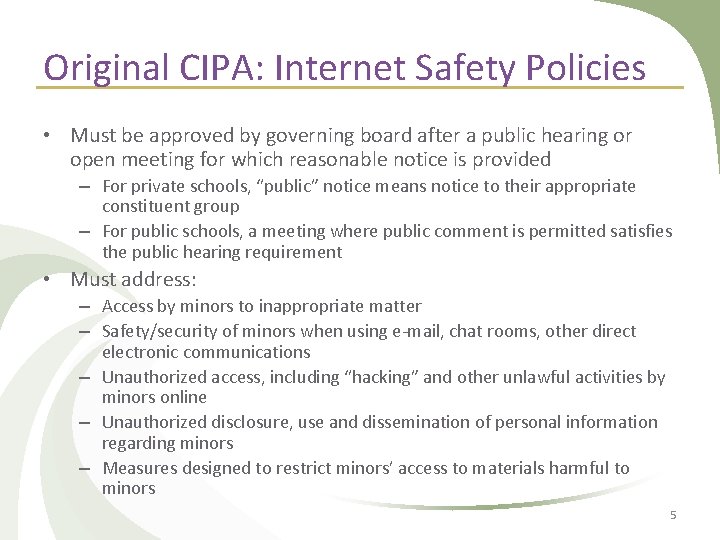 Original CIPA: Internet Safety Policies

• Must be approved by governing board after a public hearing or open meeting for which reasonable notice is provided
– For private schools, “public” notice means notice to their appropriate constituent group
– For public schools, a meeting where public comment is permitted satisfies the public hearing requirement

• Must address:
– Access by minors to inappropriate matter
– Safety/security of minors when using e-mail, chat rooms, other direct electronic communications
– Unauthorized access, including “hacking” and other unlawful activities by minors online
– Unauthorized disclosure, use and dissemination of personal information regarding minors
– Measures designed to restrict minors’ access to materials harmful to minors

5